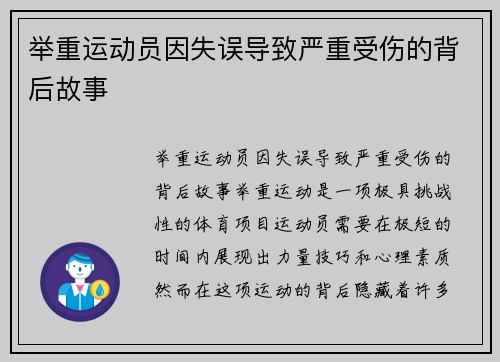 举重运动员因失误导致严重受伤的背后故事

举重运动员因失误导致严重受伤的背后故事举重运动是一项极具挑战性的体育项目运动员需要在极短的时间内展现出力量技巧和心理素质然而在这项运动的背后隐藏着许多